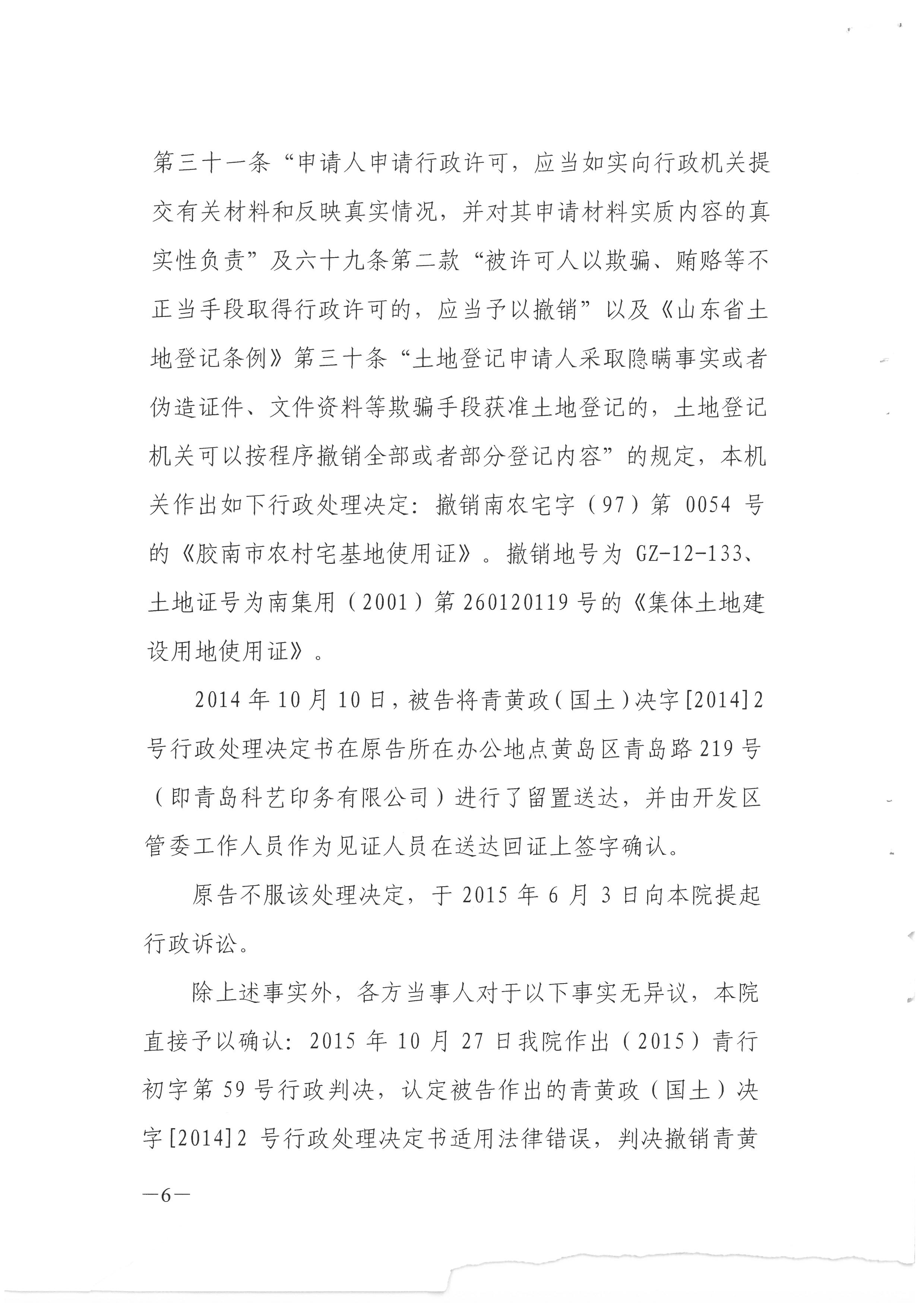 第三十一条“申请人申请行政许可，应当如实向行政机关提交有关材料和反映真实情况，并对其申请材料实质内容的真实性负责”及六十九条第二款“被许可人以欺骗、贿赂等不正当手段取得行政许可的，应当予以撤销”以及《山东省土地登记条例》第三十条“土地登记申请人采取隐瞒事实或者伪造证件、文件资料等欺骗手段获准土地登记的，土地登记机关可以按程序撤销全部或者部分登记内容”的规定，本机关作出如下行政处理决定：撤销南农宅字（97）第 0054 号的《胶南市农村宅基地使用证》。撤销地号为 GZ-12-133、土地证号为南集用（2001）第 260120119 号的《集体土地建设用地使用证》。

2014 年 10 月 10 日，被告将青黄政（国土）决字[2014]2 号行政处理决定书在原告所在办公地点黄岛区青岛路 219 号（即青岛科艺印务有限公司）进行了留置送达，并由开发区管委工作人员作为见证人员在送达回证上签字确认。

原告不服该处理决定，于 2015 年 6 月 3 日向本院提起行政诉讼。

除上述事实外，各方当事人对于以下事实无异议，本院直接予以确认：2015 年 10 月 27 日我院作出（2015）青行初字第 59 号行政判决，认定被告作出的青黄政（国土）决字[2014]2 号行政处理决定书适用法律错误，判决撤销青黄

—6—